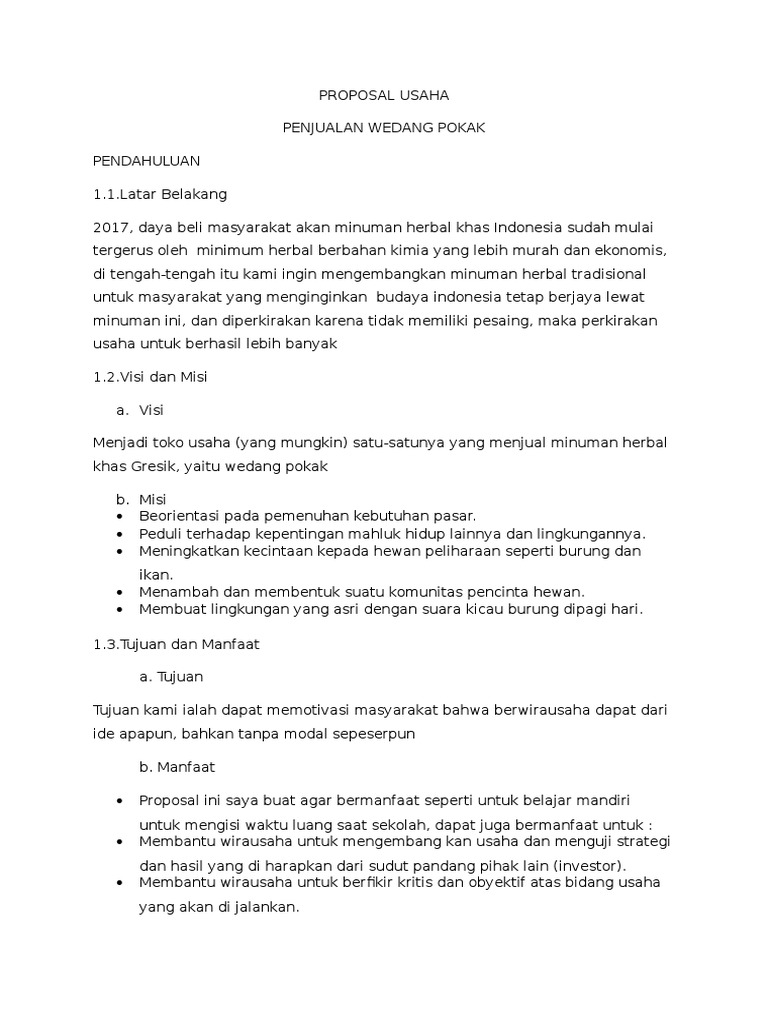 PROPOSAL USAHA

PENJUALAN WEDANG POKAK

PENDAHULUAN

1.1.Latar Belakang

2017, daya beli masyarakat akan minuman herbal khas Indonesia sudah mulai tergerus oleh minimum herbal berbahan kimia yang lebih murah dan ekonomis, di tengah-tengah itu kami ingin mengembangkan minuman herbal tradisional untuk masyarakat yang menginginkan budaya indonesia tetap berjaya lewat minuman ini, dan diperkirakan karena tidak memiliki pesaing, maka perkirakan usaha untuk berhasil lebih banyak

1.2.Visi dan Misi

a. Visi

Menjadi toko usaha (yang mungkin) satu-satunya yang menjual minuman herbal khas Gresik, yaitu wedang pokak

b. Misi
• Beorientasi pada pemenuhan kebutuhan pasar.
• Peduli terhadap kepentingan mahluk hidup lainnya dan lingkungannya.
• Meningkatkan kecintaan kepada hewan peliharaan seperti burung dan ikan.
• Menambah dan membentuk suatu komunitas pencinta hewan.
• Membuat lingkungan yang asri dengan suara kicau burung dipagi hari.

1.3.Tujuan dan Manfaat

a. Tujuan

Tujuan kami ialah dapat memotivasi masyarakat bahwa berwirausaha dapat dari ide apapun, bahkan tanpa modal sepeserpun

b. Manfaat

• Proposal ini saya buat agar bermanfaat seperti untuk belajar mandiri untuk mengisi waktu luang saat sekolah, dapat juga bermanfaat untuk :
• Membantu wirausaha untuk mengembang kan usaha dan menguji strategi dan hasil yang di harapkan dari sudut pandang pihak lain (investor).
• Membantu wirausaha untuk berfikir kritis dan obyektif atas bidang usaha yang akan di jalankan.